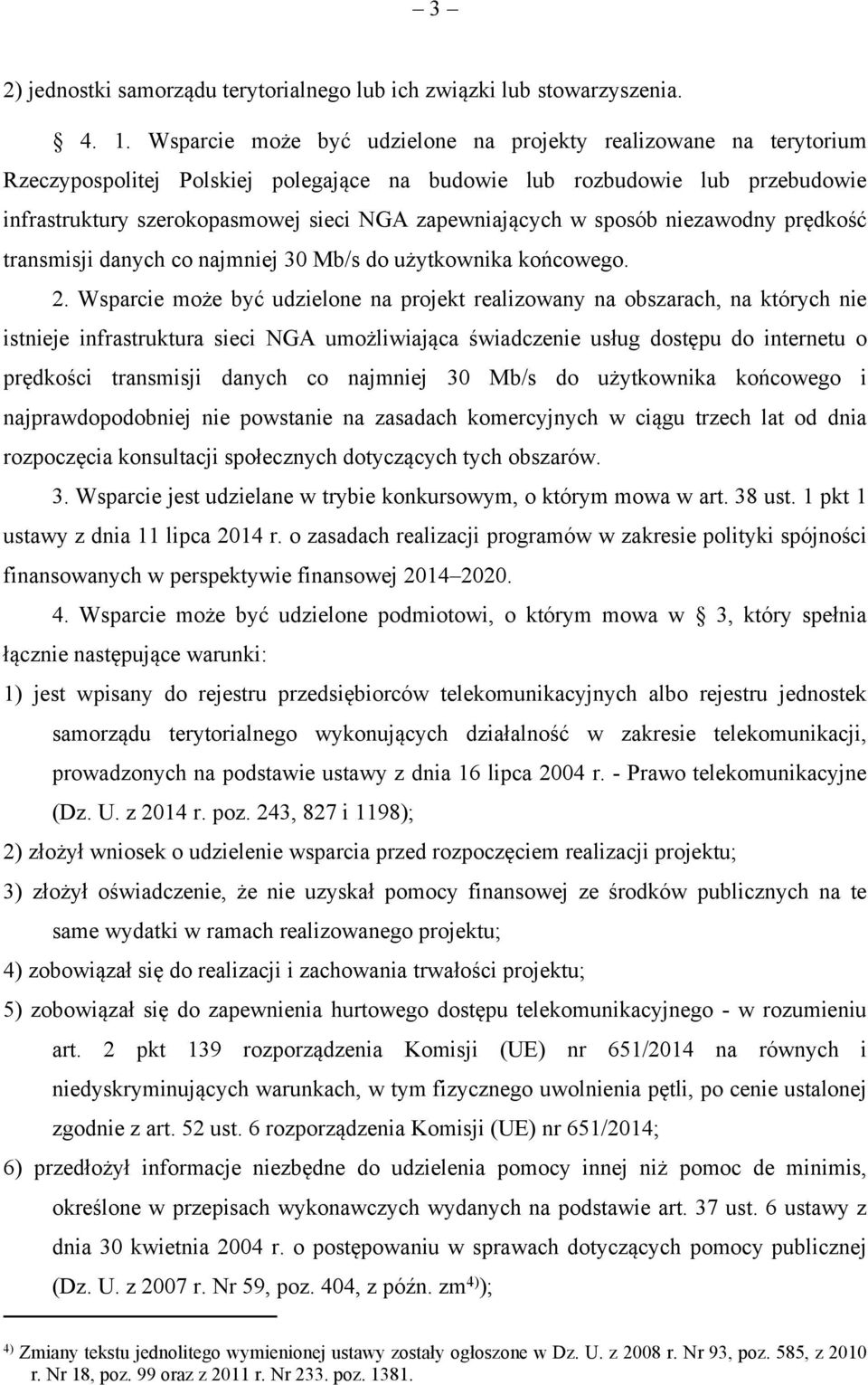 – 3 –

2) jednostki samorządu terytorialnego lub ich związki lub stowarzyszenia.

§ 4. 1. Wsparcie może być udzielone na projekty realizowane na terytorium Rzeczypospolitej Polskiej polegające na budowie lub rozbudowie lub przebudowie infrastruktury szerokopasmowej sieci NGA zapewniających w sposób niezawodny prędkość transmisji danych co najmniej 30 Mb/s do użytkownika końcowego.

2. Wsparcie może być udzielone na projekt realizowany na obszarach, na których nie istnieje infrastruktura sieci NGA umożliwiająca świadczenie usług dostępu do internetu o prędkości transmisji danych co najmniej 30 Mb/s do użytkownika końcowego i najprawdopodobniej nie powstanie na zasadach komercyjnych w ciągu trzech lat od dnia rozpoczęcia konsultacji społecznych dotyczących tych obszarów.

3. Wsparcie jest udzielane w trybie konkursowym, o którym mowa w art. 38 ust. 1 pkt 1 ustawy z dnia 11 lipca 2014 r. o zasadach realizacji programów w zakresie polityki spójności finansowanych w perspektywie finansowej 2014–2020.

4. Wsparcie może być udzielone podmiotowi, o którym mowa w § 3, który spełnia łącznie następujące warunki:

1) jest wpisany do rejestru przedsiębiorców telekomunikacyjnych albo rejestru jednostek samorządu terytorialnego wykonujących działalność w zakresie telekomunikacji, prowadzonych na podstawie ustawy z dnia 16 lipca 2004 r. - Prawo telekomunikacyjne (Dz. U. z 2014 r. poz. 243, 827 i 1198);

2) złożył wniosek o udzielenie wsparcia przed rozpoczęciem realizacji projektu;

3) złożył oświadczenie, że nie uzyskał pomocy finansowej ze środków publicznych na te same wydatki w ramach realizowanego projektu;

4) zobowiązał się do realizacji i zachowania trwałości projektu;

5) zobowiązał się do zapewnienia hurtowego dostępu telekomunikacyjnego - w rozumieniu art. 2 pkt 139 rozporządzenia Komisji (UE) nr 651/2014 na równych i niedyskryminujących warunkach, w tym fizycznego uwolnienia pętli, po cenie ustalonej zgodnie z art. 52 ust. 6 rozporządzenia Komisji (UE) nr 651/2014;

6) przedłożył informacje niezbędne do udzielenia pomocy innej niż pomoc de minimis, określone w przepisach wykonawczych wydanych na podstawie art. 37 ust. 6 ustawy z dnia 30 kwietnia 2004 r. o postępowaniu w sprawach dotyczących pomocy publicznej (Dz. U. z 2007 r. Nr 59, poz. 404, z późn. zm$^{4)}$);

$^{4)}$ Zmiany tekstu jednolitego wymienionej ustawy zostały ogłoszone w Dz. U. z 2008 r. Nr 93, poz. 585, z 2010 r. Nr 18, poz. 99 oraz z 2011 r. Nr 233. poz. 1381.